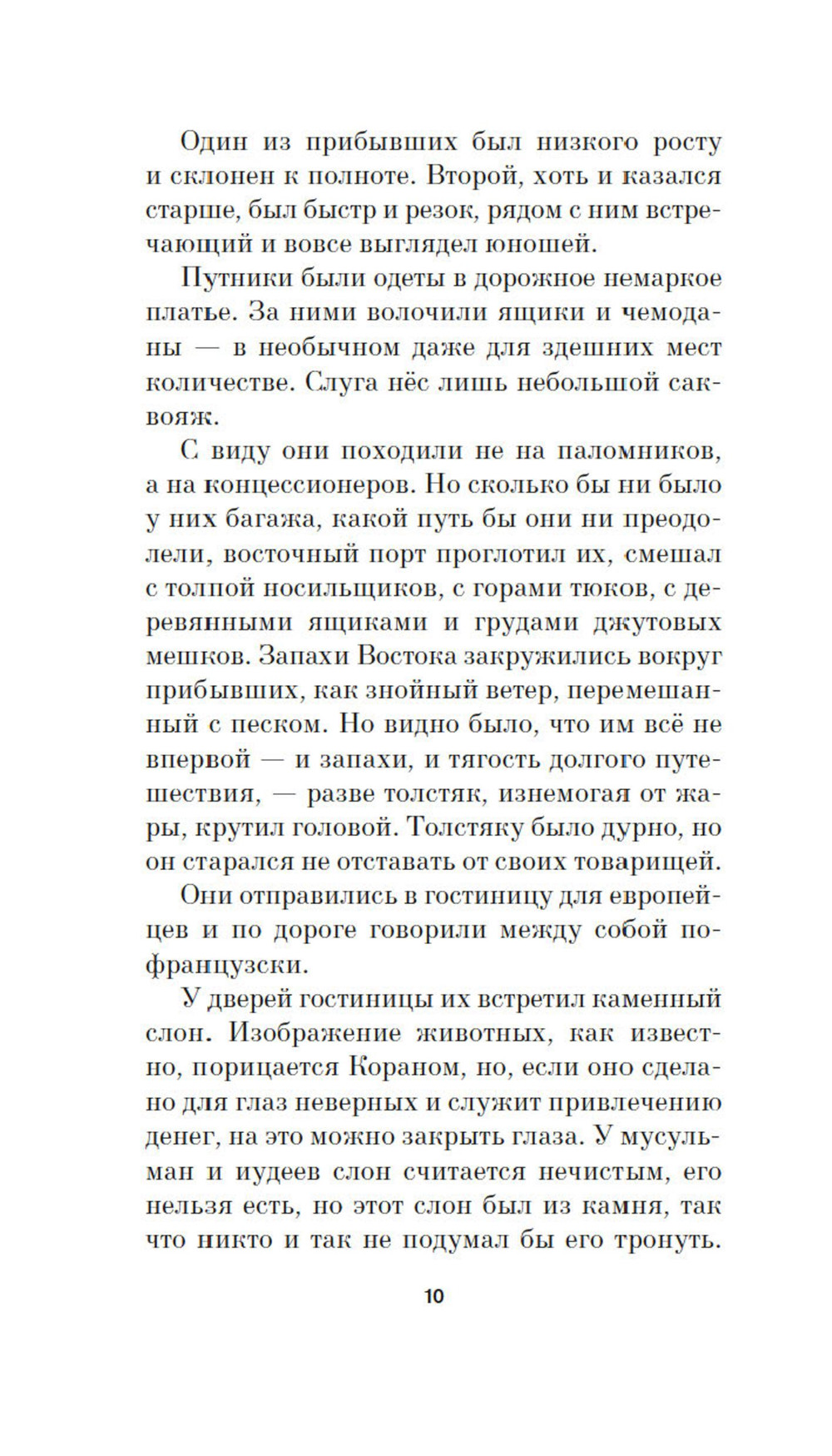 Один из прибывших был низкого росту и склонен к полноте. Второй, хоть и казался старше, был быстр и резок, рядом с ним встречающий и вовсе выглядел юношей.

Путники были одеты в дорожное немаркое платье. За ними волочили ящики и чемоданы — в необычном даже для здешних мест количестве. Слуга нёс лишь небольшой саквояж.

С виду они походили не на паломников, а на концессионеров. Но сколько бы ни было у них багажа, какой путь бы они ни преодолели, восточный порт проглотил их, смешал с толпой носильщиков, с горами тюков, с деревянными ящиками и грудами джутовых мешков. Запахи Востока закружились вокруг прибывших, как знойный ветер, перемешанный с песком. Но видно было, что им всё не впервой — и запахи, и тягость долгого путешествия, — разве толстяк, изнемогая от жары, крутил головой. Толстяку было дурно, но он старался не отставать от своих товарищей.

Они отправились в гостиницу для европейцев и по дороге говорили между собой по-французски.

У дверей гостиницы их встретил каменный слон. Изображение животных, как известно, порицается Кораном, но, если оно сделано для глаз неверных и служит привлечению денег, на это можно закрыть глаза. У мусульман и иудеев слон считается нечистым, его нельзя есть, но этот слон был из камня, так что никто и так не подумал бы его тронуть.

10